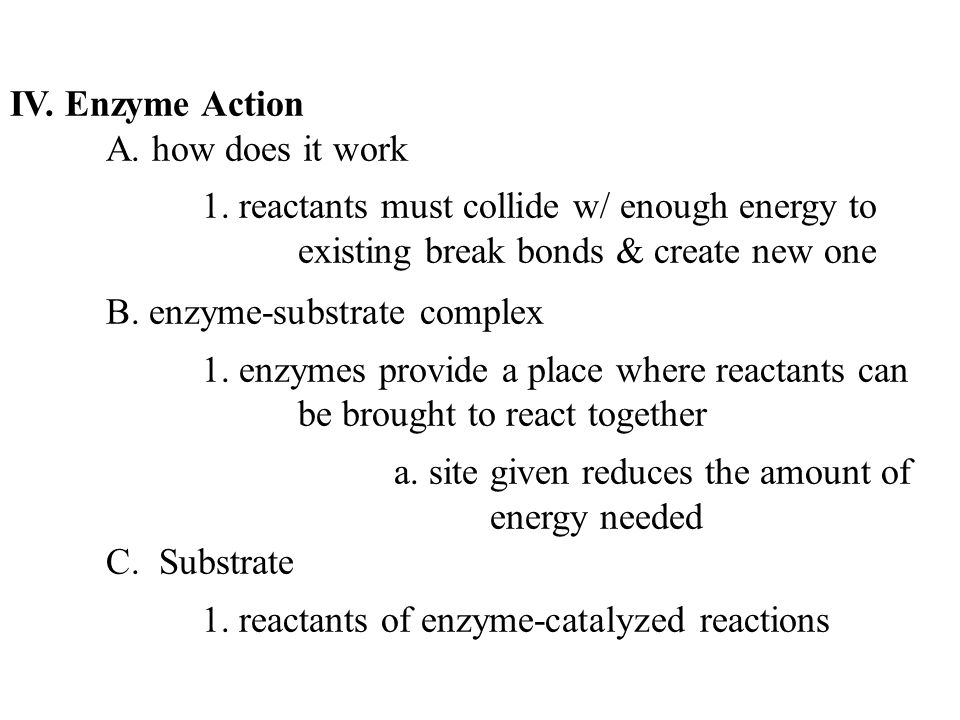 IV. Enzyme Action

A. how does it work

1. reactants must collide w/ enough energy to existing break bonds & create new one

B. enzyme-substrate complex

1. enzymes provide a place where reactants can be brought to react together

a. site given reduces the amount of energy needed

C. Substrate

1. reactants of enzyme-catalyzed reactions